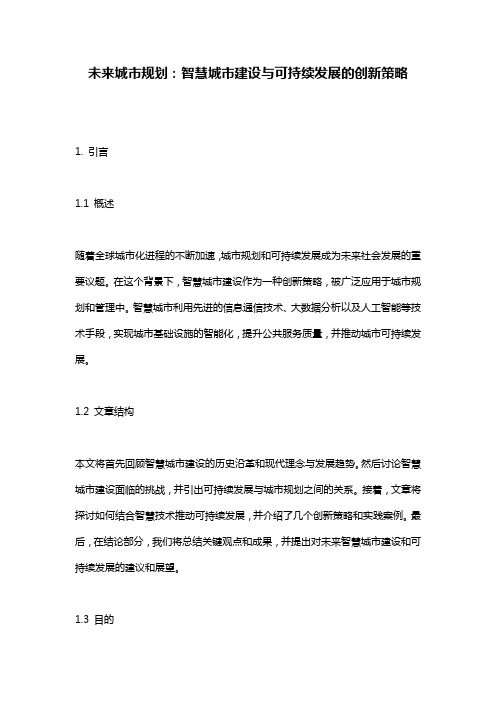 未来城市规划：智慧城市建设与可持续发展的创新策略

1. 引言

1.1 概述

随着全球城市化进程的不断加速，城市规划和可持续发展成为未来社会发展的重要议题。在这个背景下，智慧城市建设作为一种创新策略，被广泛应用于城市规划和管理中。智慧城市利用先进的信息通信技术、大数据分析以及人工智能等技术手段，实现城市基础设施的智能化，提升公共服务质量，并推动城市可持续发展。

1.2 文章结构

本文将首先回顾智慧城市建设的历史沿革和现代理念与发展趋势。然后讨论智慧城市建设面临的挑战，并引出可持续发展与城市规划之间的关系。接着，文章将探讨如何结合智慧技术推动可持续发展，并介绍了几个创新策略和实践案例。最后，在结论部分，我们将总结关键观点和成果，并提出对未来智慧城市建设和可持续发展的建议和展望。

1.3 目的